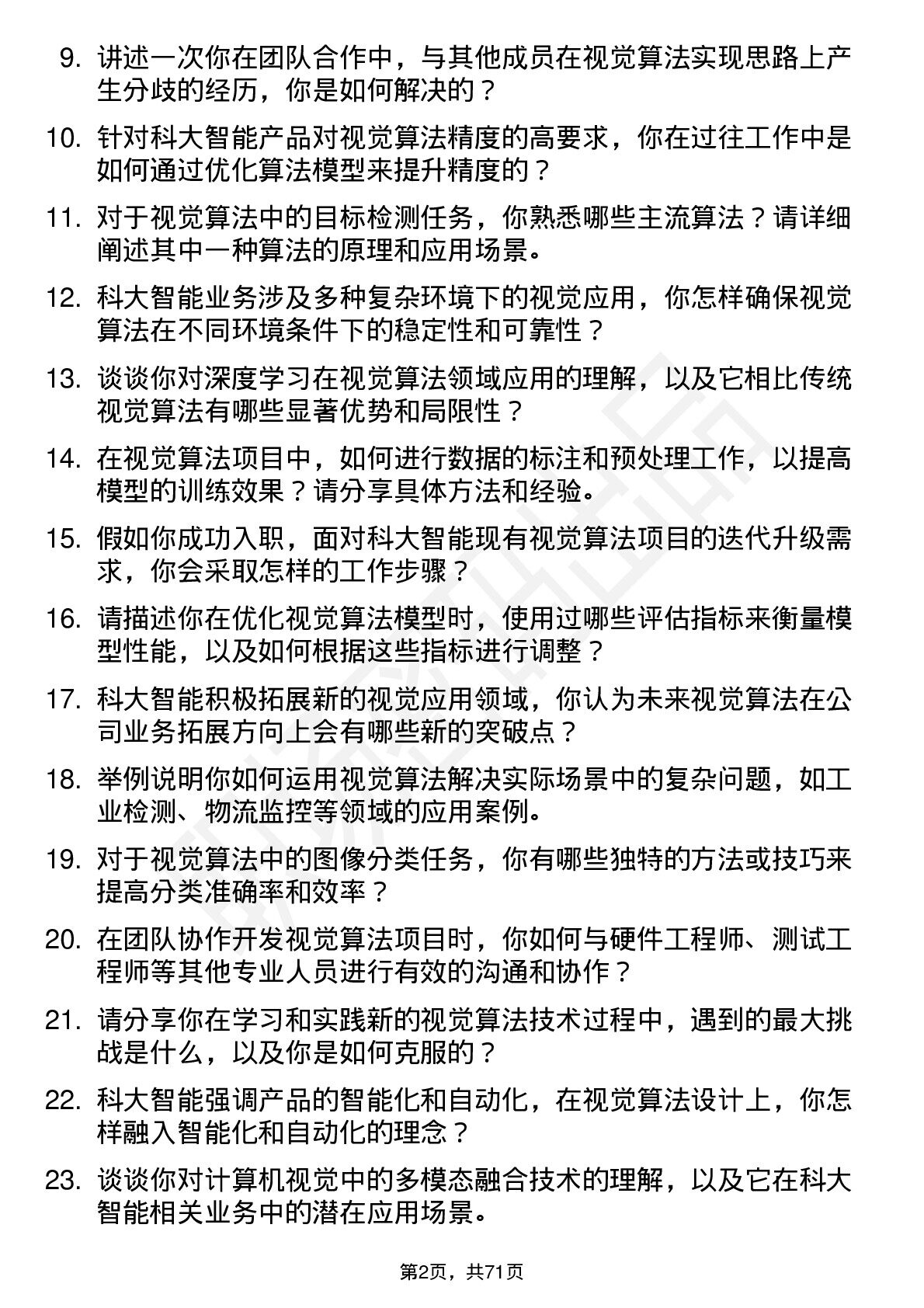 9. 讲述一次你在团队合作中，与其他成员在视觉算法实现思路上产生分歧的经历，你是如何解决的？

10. 针对科大智能产品对视觉算法精度的高要求，你在过往工作中是如何通过优化算法模型来提升精度的？

11. 对于视觉算法中的目标检测任务，你熟悉哪些主流算法？请详细阐述其中一种算法的原理和应用场景。

12. 科大智能业务涉及多种复杂环境下的视觉应用，你怎样确保视觉算法在不同环境条件下的稳定性和可靠性？

13. 谈谈你对深度学习在视觉算法领域应用的理解，以及它相比传统视觉算法有哪些显著优势和局限性？

14. 在视觉算法项目中，如何进行数据的标注和预处理工作，以提高模型的训练效果？请分享具体方法和经验。

15. 假如你成功入职，面对科大智能现有视觉算法项目的迭代升级需求，你会采取怎样的工作步骤？

16. 请描述你在优化视觉算法模型时，使用过哪些评估指标来衡量模型性能，以及如何根据这些指标进行调整？

17. 科大智能积极拓展新的视觉应用领域，你认为未来视觉算法在公司业务拓展方向上会有哪些新的突破点？

18. 举例说明你如何运用视觉算法解决实际场景中的复杂问题，如工业检测、物流监控等领域的应用案例。

19. 对于视觉算法中的图像分类任务，你有哪些独特的方法或技巧来提高分类准确率和效率？

20. 在团队协作开发视觉算法项目时，你如何与硬件工程师、测试工程师等其他专业人员进行有效的沟通和协作？

21. 请分享你在学习和实践新的视觉算法技术过程中，遇到的最大挑战是什么，以及你是如何克服的？

22. 科大智能强调产品的智能化和自动化，在视觉算法设计上，你怎样融入智能化和自动化的理念？

23. 谈谈你对计算机视觉中的多模态融合技术的理解，以及它在科大智能相关业务中的潜在应用场景。

第2页，共71页